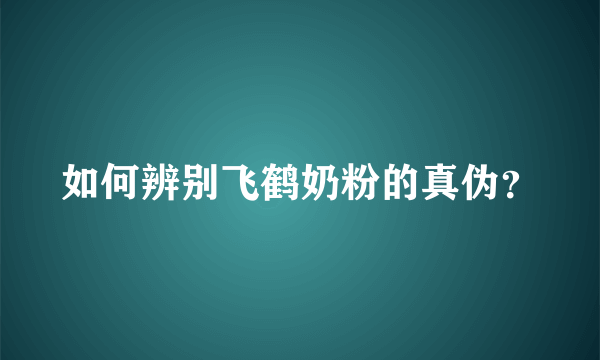 如何辨别飞鹤奶粉的真伪？